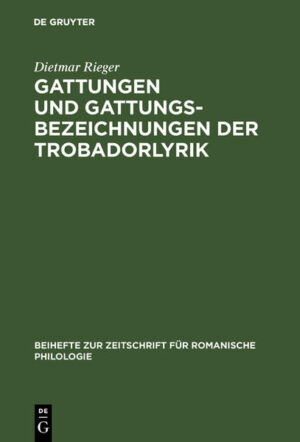 DE GRUYTER

Dietmar Rieger

GATTUNGEN UND GATTUNGSBEZEICHNUNGEN DER TROBADORLYRIK

BEIHEFTE ZUR ZEITSCHRIFT FÜR ROMANISCHE PHILOLOGIE

DE G